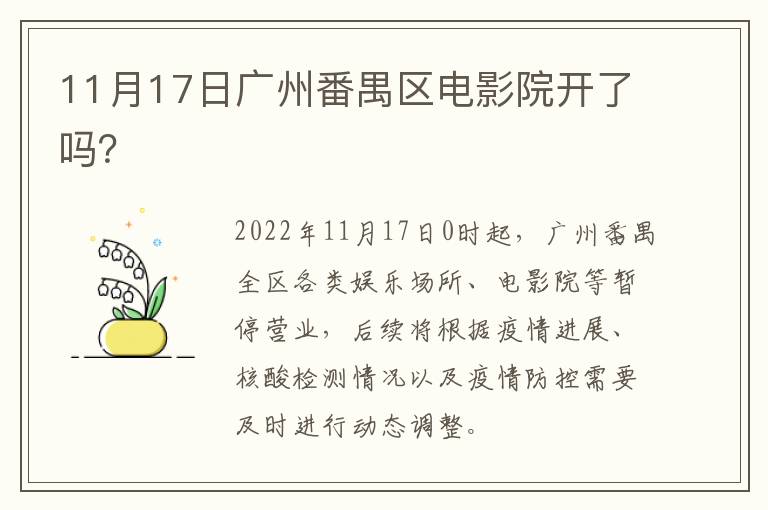 11月17日广州番禺区电影院开了吗?

2022年11月17日0时起，广州番禺全区各类娱乐场所、电影院等暂停营业，后续将根据疫情进展、核酸检测情况以及疫情防控需要及时进行动态调整。